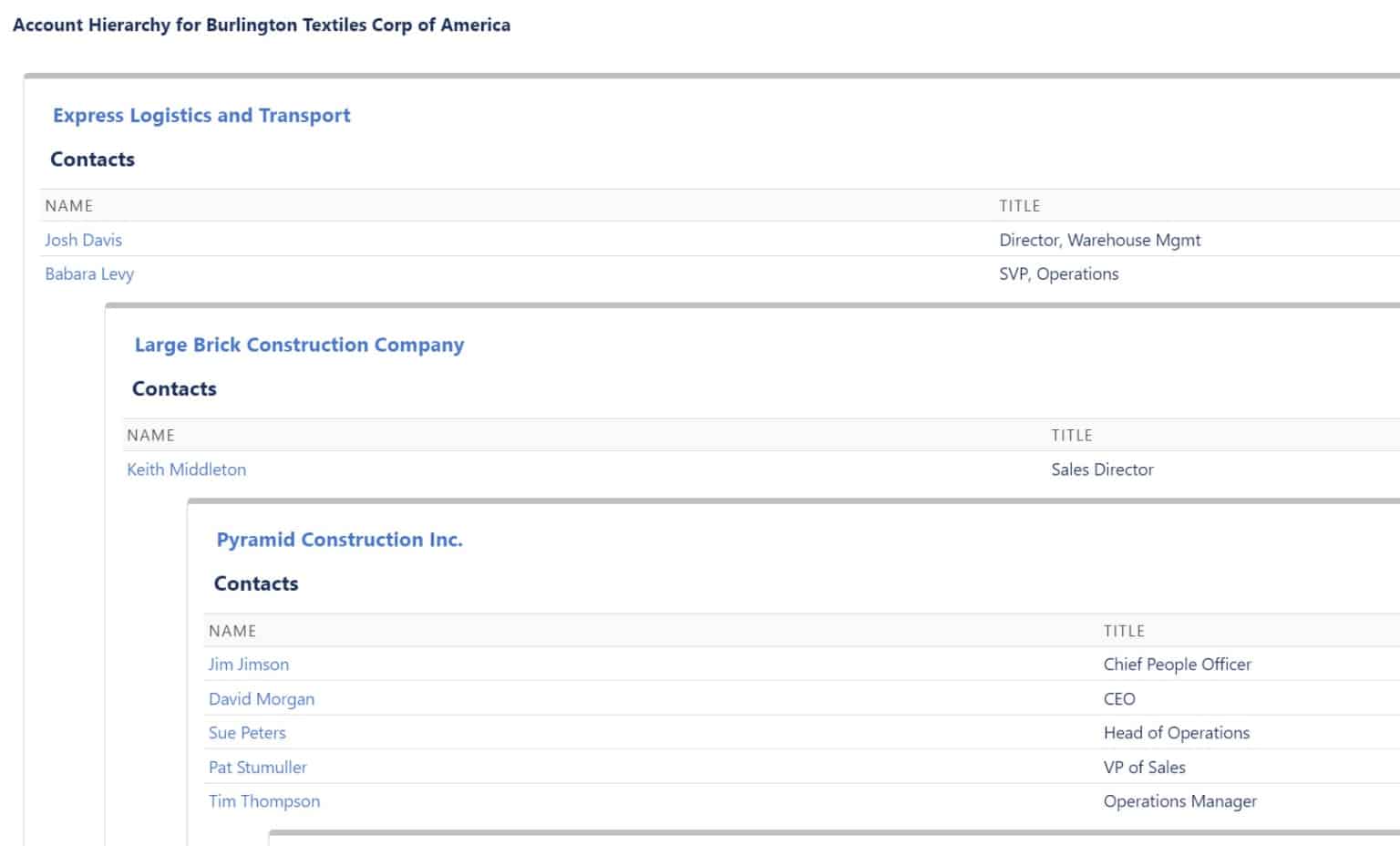 Account Hierarchy for Burlington Textiles Corp of America

Express Logistics and Transport

Contacts

| NAME | TITLE |
|---|---|
| Josh Davis | Director, Warehouse Mgmt |
| Babara Levy | SVP, Operations |

Large Brick Construction Company

Contacts

| NAME | TITLE |
|---|---|
| Keith Middleton | Sales Director |

Pyramid Construction Inc.

Contacts

| NAME | TITLE |
|---|---|
| Jim Jimson | Chief People Officer |
| David Morgan | CEO |
| Sue Peters | Head of Operations |
| Pat Stumuller | VP of Sales |
| Tim Thompson | Operations Manager |